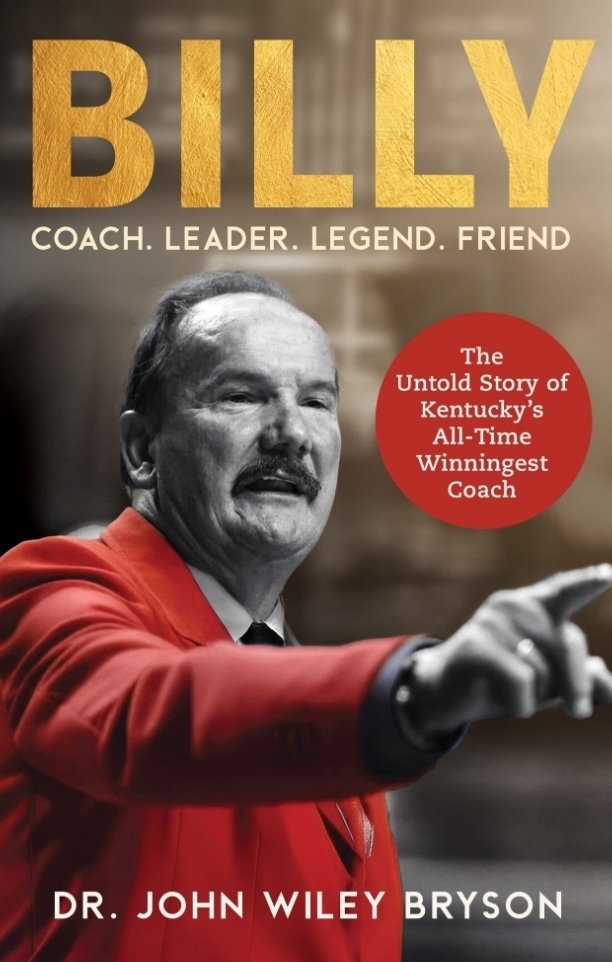 BILLY

COACH. LEADER. LEGEND. FRIEND

The Untold Story of Kentucky's All-Time Winningest Coach

DR. JOHN WILEY BRYSON